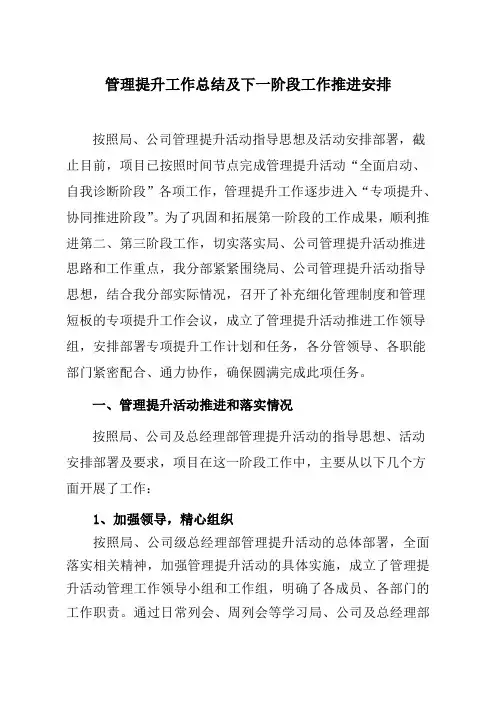 管理提升工作总结及下一阶段工作推进安排

按照局、公司管理提升活动指导思想及活动安排部署，截止目前，项目已按照时间节点完成管理提升活动“全面启动、自我诊断阶段”各项工作，管理提升工作逐步进入“专项提升、协同推进阶段”。为了巩固和拓展第一阶段的工作成果，顺利推进第二、第三阶段工作，切实落实局、公司管理提升活动推进思路和工作重点，我分部紧紧围绕局、公司管理提升活动指导思想，结合我分部实际情况，召开了补充细化管理制度和管理短板的专项提升工作会议，成立了管理提升活动推进工作领导组，安排部署专项提升工作计划和任务，各分管领导、各职能部门紧密配合、通力协作，确保圆满完成此项任务。

一、管理提升活动推进和落实情况

按照局、公司及总经理部管理提升活动的指导思想、活动安排部署及要求，项目在这一阶段工作中，主要从以下几个方面开展了工作：

1、加强领导，精心组织

按照局、公司级总经理部管理提升活动的总体部署，全面落实相关精神，加强管理提升活动的具体实施，成立了管理提升活动管理工作领导小组和工作组，明确了各成员、各部门的工作职责。通过日常列会、周列会等学习局、公司及总经理部